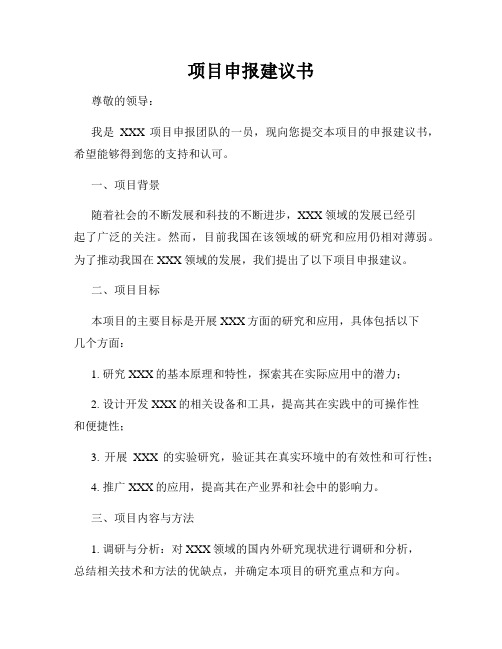 项目申报建议书

尊敬的领导：

我是 XXX 项目申报团队的一员，现向您提交本项目的申报建议书，希望能够得到您的支持和认可。

一、项目背景

随着社会的不断发展和科技的不断进步，XXX 领域的发展已经引起了广泛的关注。然而，目前我国在该领域的研究和应用仍相对薄弱。为了推动我国在 XXX 领域的发展，我们提出了以下项目申报建议。

二、项目目标

本项目的主要目标是开展 XXX 方面的研究和应用，具体包括以下几个方面：

1. 研究 XXX 的基本原理和特性，探索其在实际应用中的潜力；

2. 设计开发 XXX 的相关设备和工具，提高其在实践中的可操作性和便捷性；

3. 开展 XXX 的实验研究，验证其在真实环境中的有效性和可行性；

4. 推广 XXX 的应用，提高其在产业界和社会中的影响力。

三、项目内容与方法

1. 调研与分析：对 XXX 领域的国内外研究现状进行调研和分析，总结相关技术和方法的优缺点，并确定本项目的研究重点和方向。